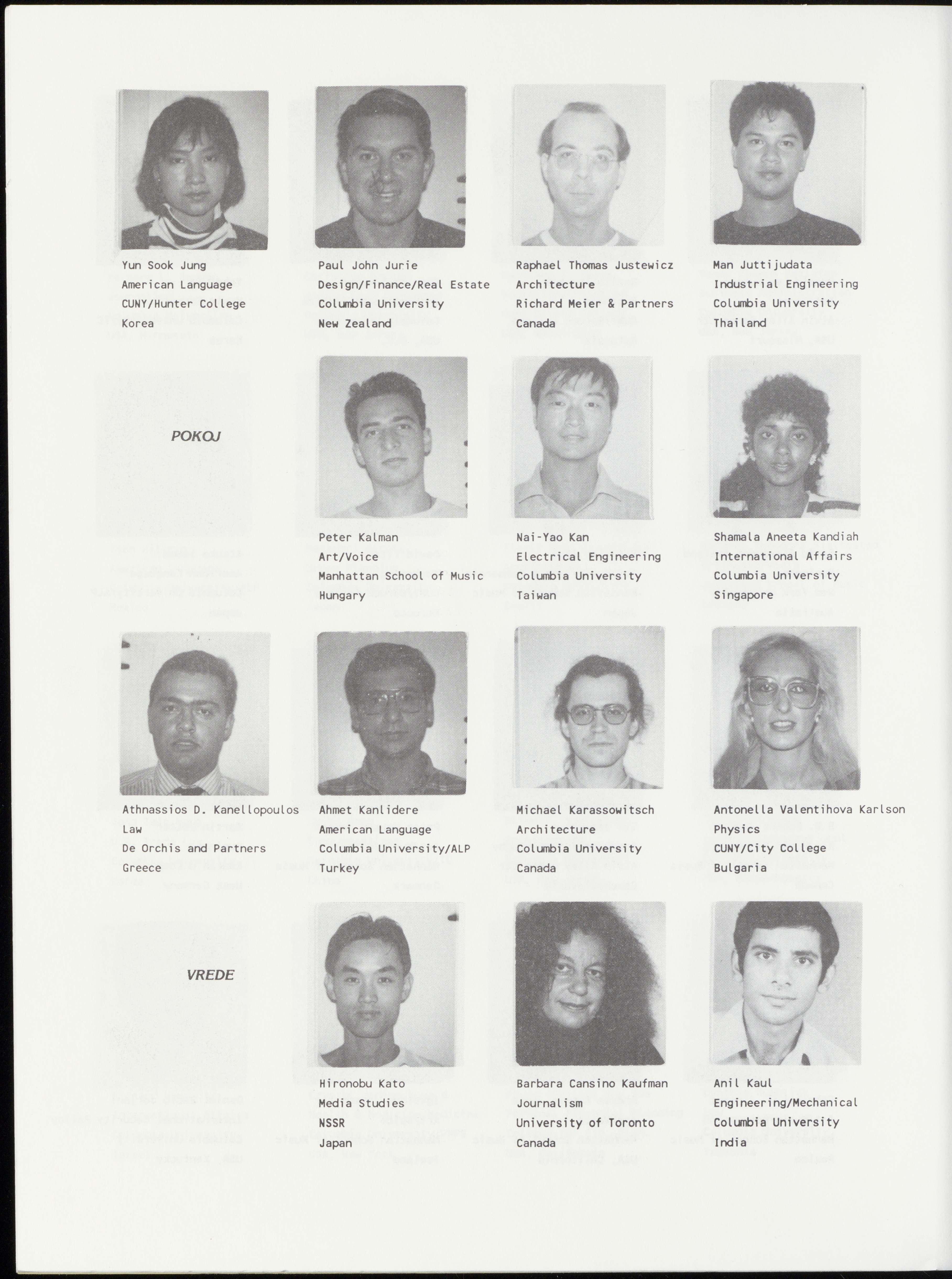 Yun Sook Jung
American Language
CUNY/Hunter College
Korea

Paul John Jurie
Design/Finance/Real Estate
Columbia University
New Zealand

Raphael Thomas Justewicz
Architecture
Richard Meier & Partners
Canada

Man Juttijudata
Industrial Engineering
Columbia University
Thailand

POKOJ

Peter Kalman
Art/Voice
Manhattan School of Music
Hungary

Nai-Yao Kan
Electrical Engineering
Columbia University
Taiwan

Shamala Aneeta Kandiah
International Affairs
Columbia University
Singapore

Athnassios D. Kanellopoulos
Law
De Orchis and Partners
Greece

Ahmet Kanlidere
American Language
Columbia University/ALP
Turkey

Michael Karassowitsch
Architecture
Columbia University
Canada

Antonella Valentihova Karlson
Physics
CUNY/City College
Bulgaria

VREDE

Hironobu Kato
Media Studies
NSSR
Japan

Barbara Cansino Kaufman
Journalism
University of Toronto
Canada

Anil Kaul
Engineering/Mechanical
Columbia University
India